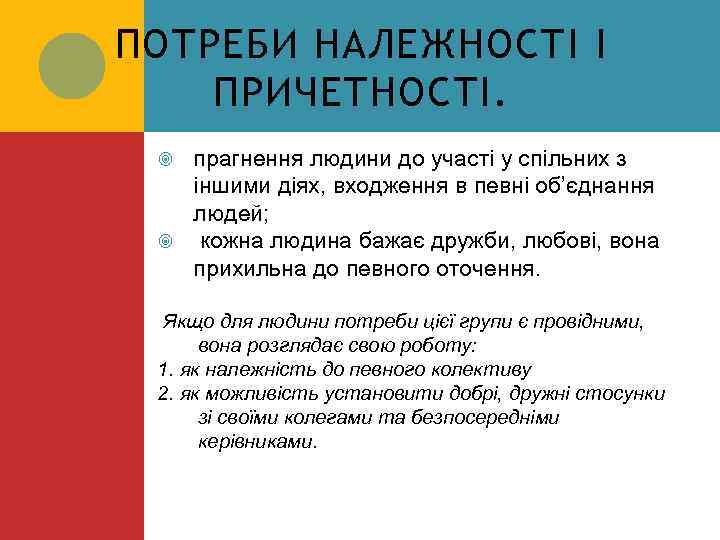 ПОТРЕБИ НАЛЕЖНОСТІ І ПРИЧЕТНОСТІ.

прагнення людини до участі у спільних з іншими діях, входження в певні об'єднання людей;

кожна людина бажає дружби, любові, вона прихильна до певного оточення.

Якщо для людини потреби цієї групи є провідними, вона розглядає свою роботу:
1. як належність до певного колективу
2. як можливість установити добрі, дружні стосунки зі своїми колегами та безпосередніми керівниками.